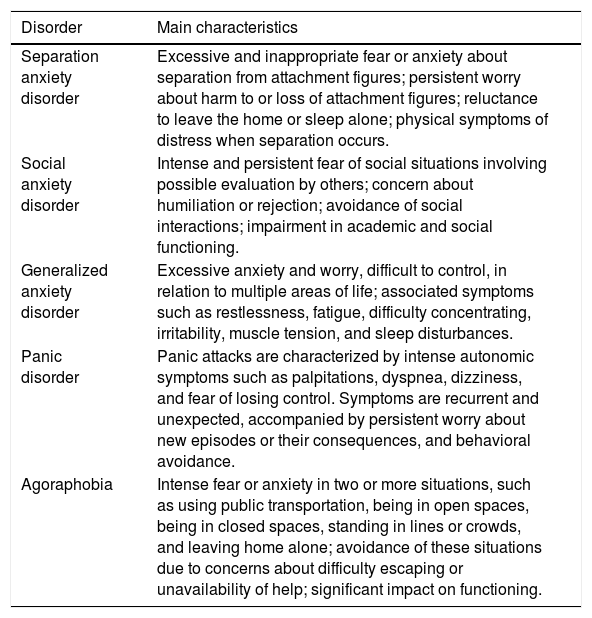 | Disorder | Main characteristics |
|---|---|
| Separation anxiety disorder | Excessive and inappropriate fear or anxiety about separation from attachment figures; persistent worry about harm to or loss of attachment figures; reluctance to leave the home or sleep alone; physical symptoms of distress when separation occurs. |
| Social anxiety disorder | Intense and persistent fear of social situations involving possible evaluation by others; concern about humiliation or rejection; avoidance of social interactions; impairment in academic and social functioning. |
| Generalized anxiety disorder | Excessive anxiety and worry, difficult to control, in relation to multiple areas of life; associated symptoms such as restlessness, fatigue, difficulty concentrating, irritability, muscle tension, and sleep disturbances. |
| Panic disorder | Panic attacks are characterized by intense autonomic symptoms such as palpitations, dyspnea, dizziness, and fear of losing control. Symptoms are recurrent and unexpected, accompanied by persistent worry about new episodes or their consequences, and behavioral avoidance. |
| Agoraphobia | Intense fear or anxiety in two or more situations, such as using public transportation, being in open spaces, being in closed spaces, standing in lines or crowds, and leaving home alone; avoidance of these situations due to concerns about difficulty escaping or unavailability of help; significant impact on functioning. |